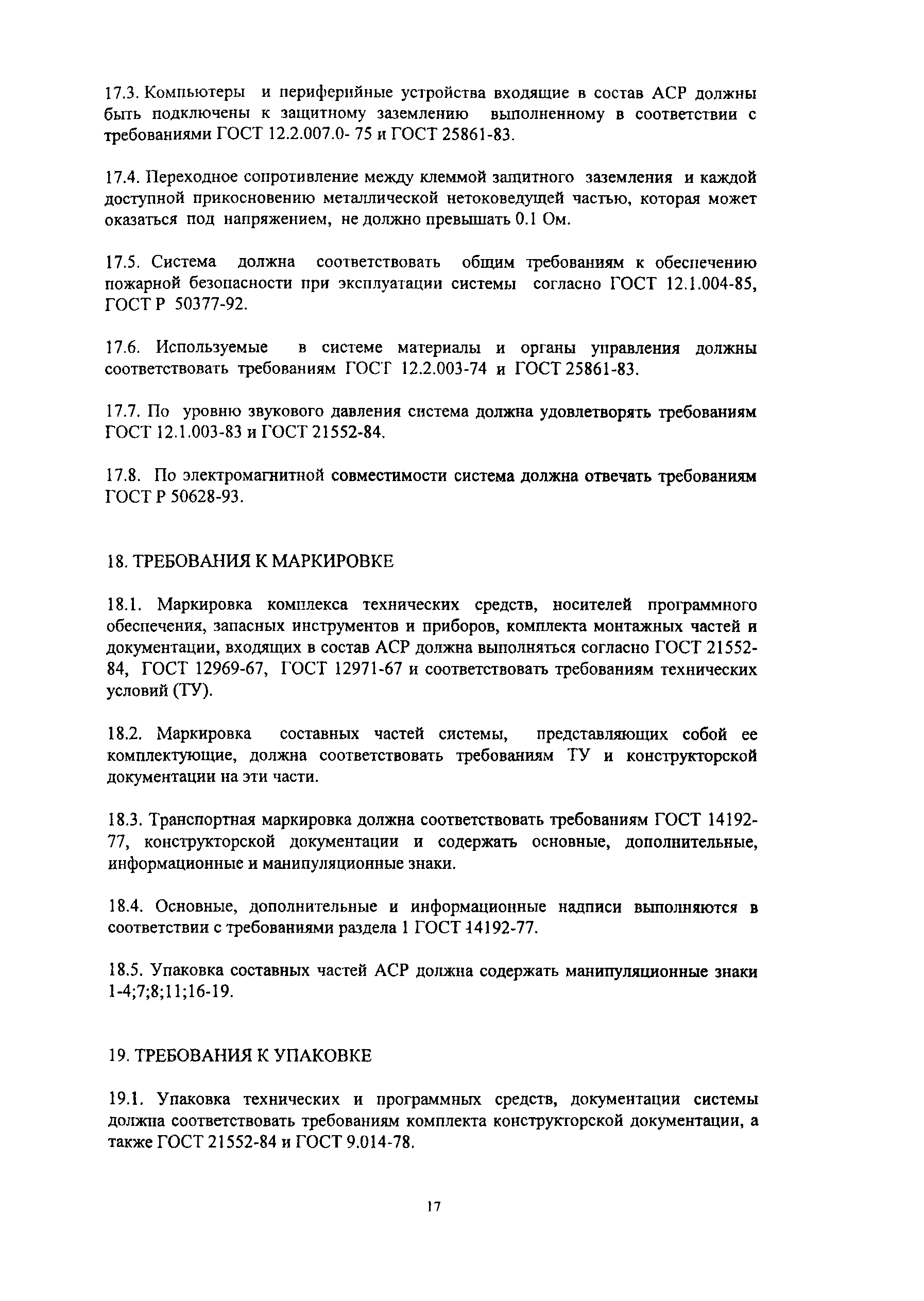 17.3. Компьютеры и периферийные устройства входящие в состав АСР должны быть подключены к защитному заземлению выполненному в соответствии с требованиями ГОСТ 12.2.007.0- 75 и ГОСТ 25861-83.

17.4. Переходное сопротивление между клеммой защитного заземления и каждой доступной прикосновению металлической нетоковедущей частью, которая может оказаться под напряжением, не должно превышать 0.1 Ом.

17.5. Система должна соответствовать общим требованиям к обеспечению пожарной безопасности при эксплуатации системы согласно ГОСТ 12.1.004-85, ГОСТ Р 50377-92.

17.6. Используемые в системе материалы и органы управления должны соответствовать требованиям ГОСТ 12.2.003-74 и ГОСТ 25861-83.

17.7. По уровню звукового давления система должна удовлетворять требованиям ГОСТ 12.1.003-83 и ГОСТ 21552-84.

17.8. По электромагнитной совместимости система должна отвечать требованиям ГОСТ Р 50628-93.

18. ТРЕБОВАНИЯ К МАРКИРОВКЕ

18.1. Маркировка комплекса технических средств, носителей программного обеспечения, запасных инструментов и приборов, комплекта монтажных частей и документации, входящих в состав АСР должна выполняться согласно ГОСТ 21552-84, ГОСТ 12969-67, ГОСТ 12971-67 и соответствовать требованиям технических условий (ТУ).

18.2. Маркировка составных частей системы, представляющих собой ее комплектующие, должна соответствовать требованиям ТУ и конструкторской документации на эти части.

18.3. Транспортная маркировка должна соответствовать требованиям ГОСТ 14192-77, конструкторской документации и содержать основные, дополнительные, информационные и манипуляционные знаки.

18.4. Основные, дополнительные и информационные надписи выполняются в соответствии с требованиями раздела 1 ГОСТ 14192-77.

18.5. Упаковка составных частей АСР должна содержать манипуляционные знаки 1-4;7;8;11;16-19.

19. ТРЕБОВАНИЯ К УПАКОВКЕ

19.1. Упаковка технических и программных средств, документации системы должна соответствовать требованиям комплекта конструкторской документации, а также ГОСТ 21552-84 и ГОСТ 9.014-78.

17